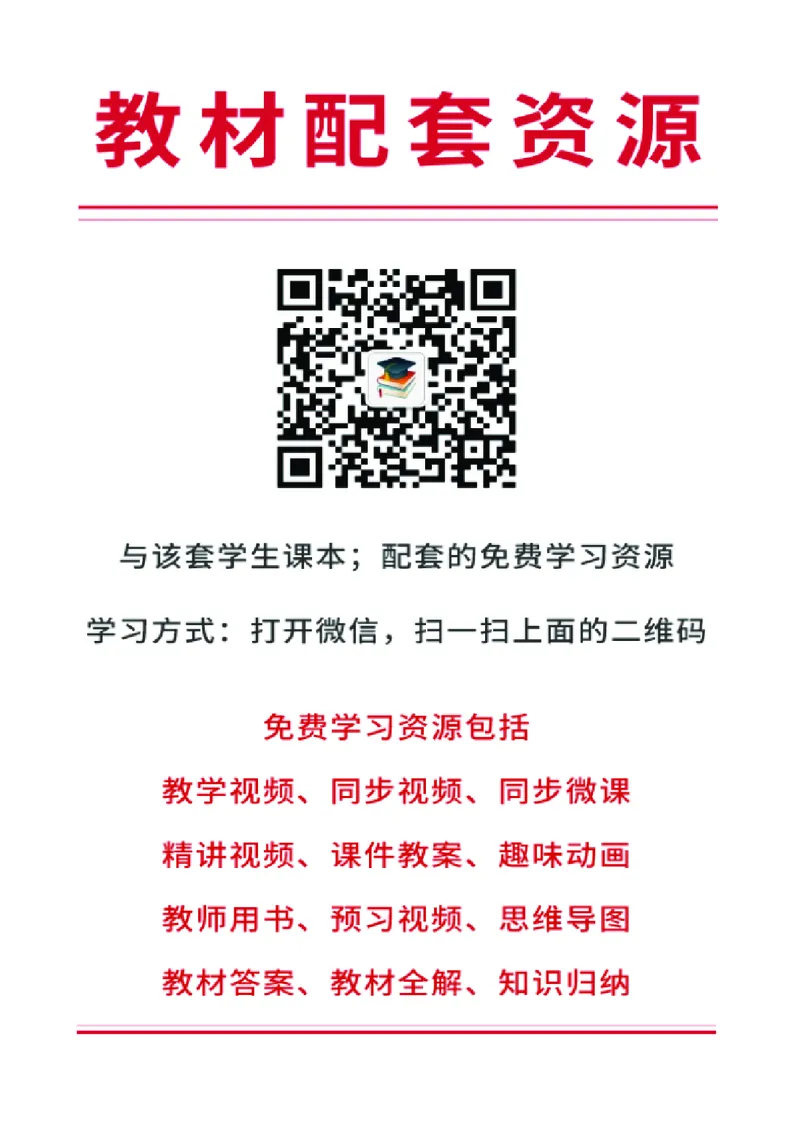 教材配套资源

与该套学生课本；配套的免费学习资源

学习方式：打开微信，扫一扫上面的二维码

免费学习资源包括

教学视频、同步视频、同步微课

精讲视频、课件教案、趣味动画

教师用书、预习视频、思维导图

教材答案、教材全解、知识归纳